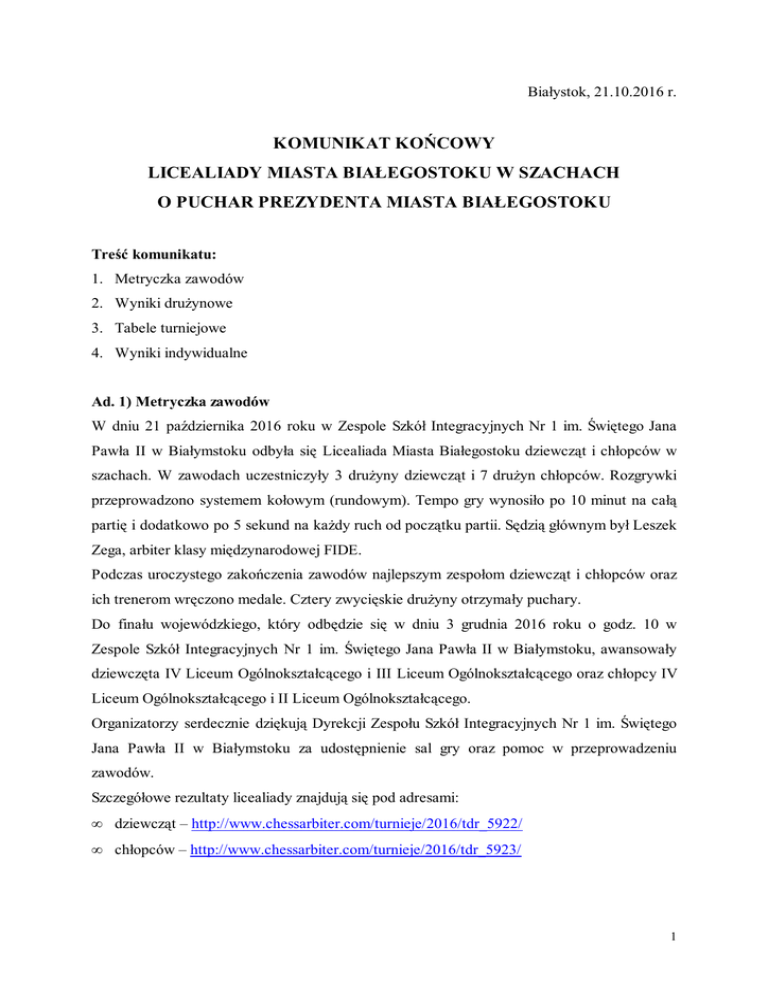 Białystok, 21.10.2016 r.

KOMUNIKAT KOŃCOWY
LICEALIADY MIASTA BIAŁEGOSTOKU W SZACHACH
O PUCHAR PREZYDENTA MIASTA BIAŁEGOSTOKU

Treść komunikatu:
1. Metryczka zawodów
2. Wyniki drużynowe
3. Tabele turniejowe
4. Wyniki indywidualne

Ad. 1) Metryczka zawodów
W dniu 21 października 2016 roku w Zespole Szkół Integracyjnych Nr 1 im. Świętego Jana Pawła II w Białymstoku odbyła się Licealiada Miasta Białegostoku dziewcząt i chłopców w szachach. W zawodach uczestniczyły 3 drużyny dziewcząt i 7 drużyn chłopców. Rozgrywki przeprowadzono systemem kołowym (rundowym). Tempo gry wynosiło po 10 minut na całą partię i dodatkowo po 5 sekund na każdy ruch od początku partii. Sędzią głównym był Leszek Zega, arbiter klasy międzynarodowej FIDE.
Podczas uroczystego zakończenia zawodów najlepszym zespołom dziewcząt i chłopców oraz ich trenerom wręczono medale. Cztery zwycięskie drużyny otrzymały puchary.
Do finału wojewódzkiego, który odbędzie się w dniu 3 grudnia 2016 roku o godz. 10 w Zespole Szkół Integracyjnych Nr 1 im. Świętego Jana Pawła II w Białymstoku, awansowały dziewczęta IV Liceum Ogólnokształcącego i III Liceum Ogólnokształcącego oraz chłopcy IV Liceum Ogólnokształcącego i II Liceum Ogólnokształcącego.
Organizatorzy serdecznie dziękują Dyrekcji Zespołu Szkół Integracyjnych Nr 1 im. Świętego Jana Pawła II w Białymstoku za udostępnienie sal gry oraz pomoc w przeprowadzeniu zawodów.
Szczegółowe rezultaty licealiady znajdują się pod adresami:
∞ dziewcząt – http://www.chessarbiter.com/turnieje/2016/tdr_5922/
∞ chłopców – http://www.chessarbiter.com/turnieje/2016/tdr_5923/

1